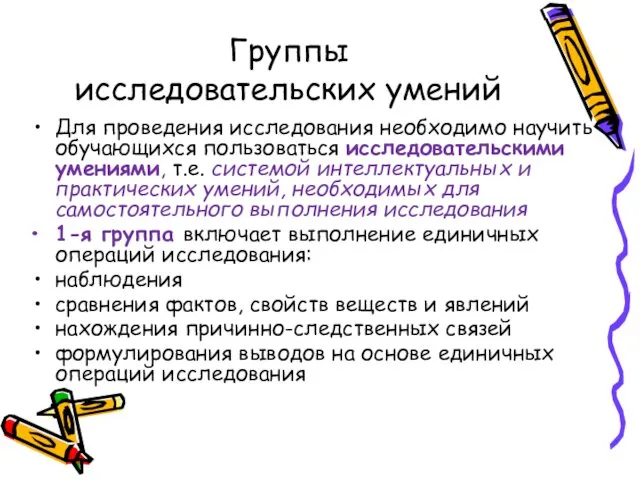 Группы исследовательских умений

• Для проведения исследования необходимо научить обучающихся пользоваться исследовательскими умениями, т.е. системой интеллектуальных и практических умений, необходимых для самостоятельного выполнения исследования
• 1-я группа включает выполнение единичных операций исследования:
• наблюдения
• сравнения фактов, свойств веществ и явлений
• нахождения причинно-следственных связей
• формулирования выводов на основе единичных операций исследования